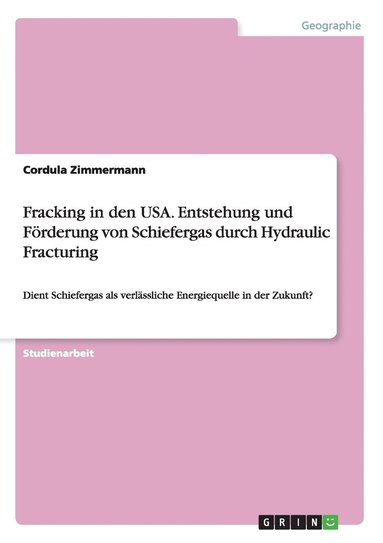 Geographie

Cordula Zimmermann

Fracking in den USA. Entstehung und Förderung von Schiefergas durch Hydraulic Fracturing

Dient Schiefergas als verlässliche Energiequelle in der Zukunft?

Studienarbeit

GRIN